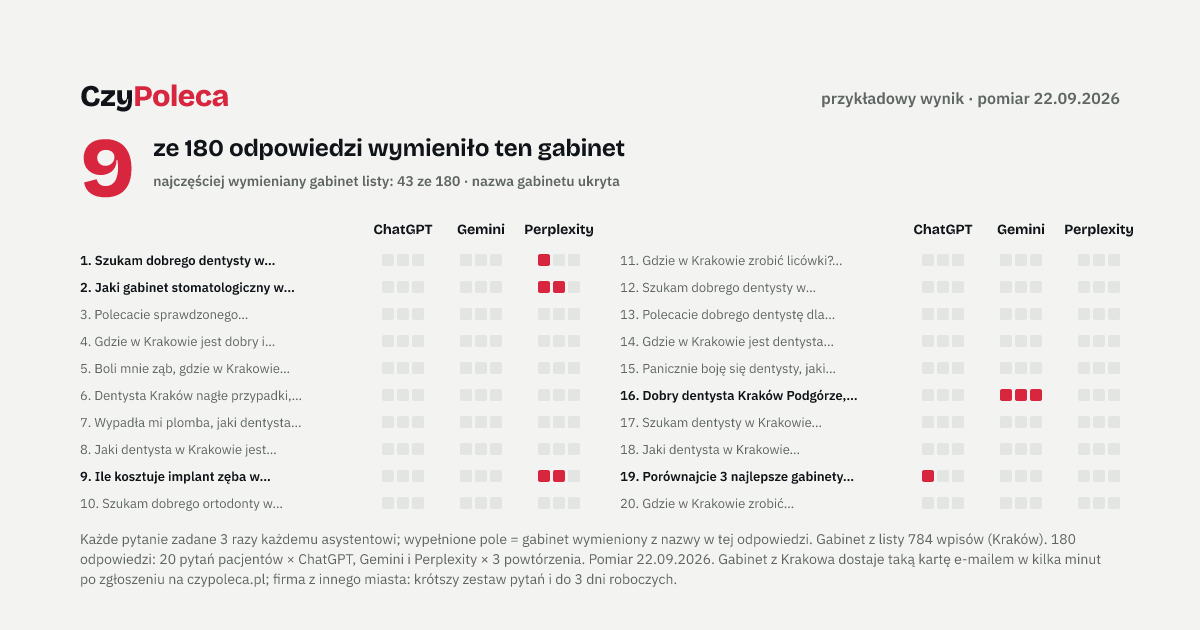 CzyPoleca

przykładowy wynik · pomiar 22.09.2026

9

ze 180 odpowiedzi wymieniło ten gabinet

najczęściej wymieniany gabinet listy: 43 ze 180 · nazwa gabinetu ukryta

ChatGPT Gemini Perplexity

1. Szukam dobrego dentysty w...

2. Jaki gabinet stomatologiczny w...

3. Polecacie sprawdzonego...

4. Gdzie w Krakowie jest dobry i...

5. Boli mnie ząb, gdzie w Krakowie...

6. Dentysta Kraków nagłe przypadki,...

7. Wypadła mi plomba, jaki dentysta...

8. Jaki dentysta w Krakowie jest...

9. Ile kosztuje implant zęba w...

10. Szukam dobrego ortodonty w...

ChatGPT Gemini Perplexity

11. Gdzie w Krakowie zrobić licówki?...

12. Szukam dobrego dentysty w...

13. Polecacie dobrego dentystę dla...

14. Gdzie w Krakowie jest dentysta...

15. Panicznie boję się dentysty, jaki...

16. Dobry dentysta Kraków Podgórze,...

17. Szukam dentysty w Krakowie...

18. Jaki dentysta w Krakowie...

19. Porównajcie 3 najlepsze gabinety...

20. Gdzie w Krakowie zrobić...

Każde pytanie zadane 3 razy każdemu asystentowi; wypełnione pole = gabinet wymieniony z nazwy w tej odpowiedzi. Gabinet z listy 784 wpisów (Kraków). 180 odpowiedzi: 20 pytań pacjentów × ChatGPT, Gemini i Perplexity × 3 powtórzenia. Pomiar 22.09.2026. Gabinet z Krakowa dostaje taką kartę e-mailem w kilka minut po zgłoszeniu na czypoleca.pl; firma z innego miasta: krótszy zestaw pytań i do 3 dni roboczych.